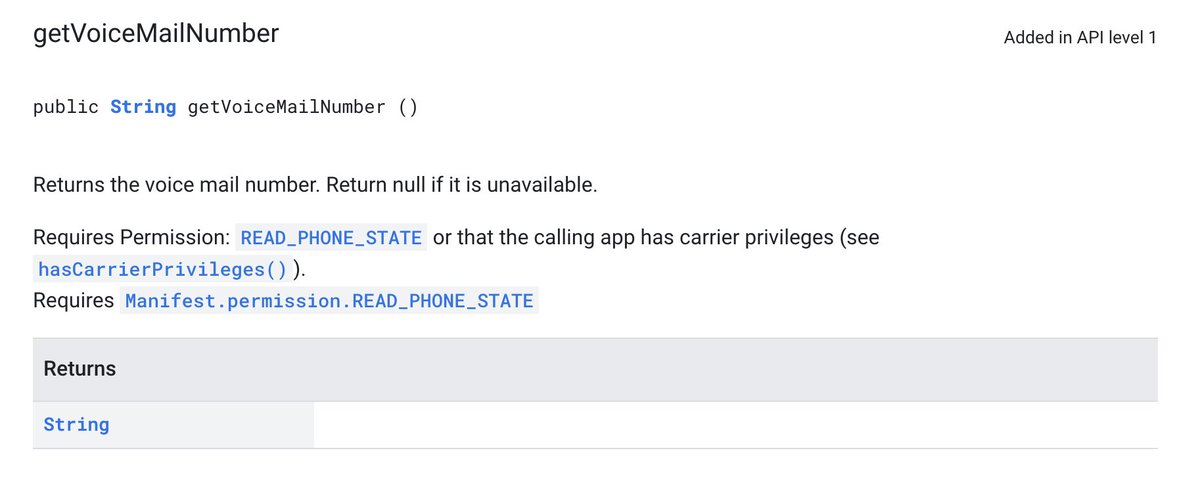 getVoiceMailNumber

Added in API level 1

public String getVoiceMailNumber ()

Returns the voice mail number. Return null if it is unavailable.

Requires Permission: READ_PHONE_STATE or that the calling app has carrier privileges (see hasCarrierPrivileges()).
Requires Manifest.permission.READ_PHONE_STATE

| Returns | |
|---|---|
| String | |